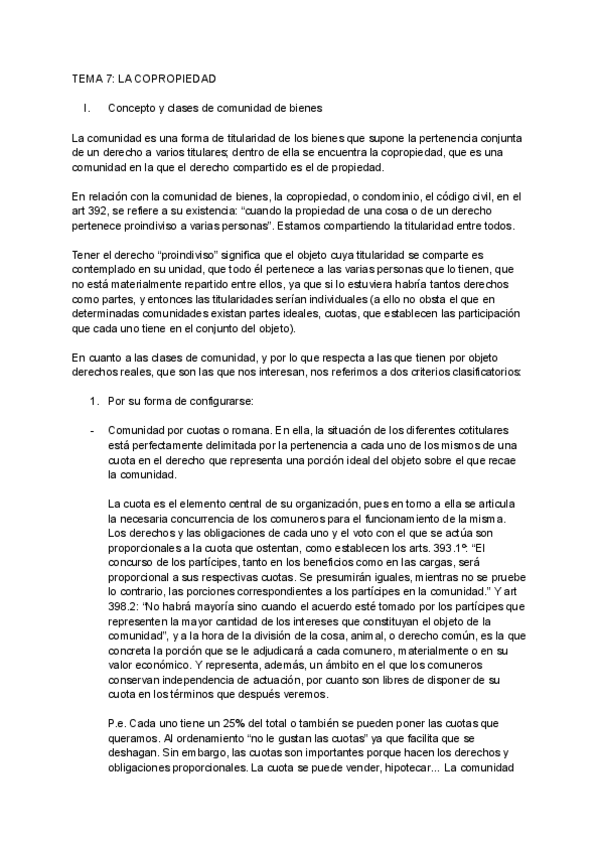 TEMA 7: LA COPROPIEDAD

I. Concepto y clases de comunidad de bienes

La comunidad es una forma de titularidad de los bienes que supone la pertenencia conjunta de un derecho a varios titulares; dentro de ella se encuentra la copropiedad, que es una comunidad en la que el derecho compartido es el de propiedad.

En relación con la comunidad de bienes, la copropiedad, o condominio, el código civil, en el art 392, se refiere a su existencia: “cuando la propiedad de una cosa o de un derecho pertenece proindiviso a varias personas”. Estamos compartiendo la titularidad entre todos.

Tener el derecho “proindiviso” significa que el objeto cuya titularidad se comparte es contemplado en su unidad, que todo él pertenece a las varias personas que lo tienen, que no está materialmente repartido entre ellos, ya que si lo estuviera habría tantos derechos como partes, y entonces las titularidades serían individuales (a ello no obsta el que en determinadas comunidades existan partes ideales, cuotas, que establecen las participación que cada uno tiene en el conjunto del objeto).

En cuanto a las clases de comunidad, y por lo que respecta a las que tienen por objeto derechos reales, que son las que nos interesan, nos referimos a dos criterios clasificatorios:

1. Por su forma de configurarse:

- Comunidad por cuotas o romana. En ella, la situación de los diferentes cotitulares está perfectamente delimitada por la pertenencia a cada uno de los mismos de una cuota en el derecho que representa una porción ideal del objeto sobre el que recae la comunidad.

La cuota es el elemento central de su organización, pues en torno a ella se articula la necesaria concurrencia de los comuneros para el funcionamiento de la misma. Los derechos y las obligaciones de cada uno y el voto con el que se actúa son proporcionales a la cuota que ostentan, como establecen los arts. 393.1º: “El concurso de los partícipes, tanto en los beneficios como en las cargas, será proporcional a sus respectivas cuotas. Se presumirán iguales, mientras no se pruebe lo contrario, las porciones correspondientes a los partícipes en la comunidad.” Y art 398.2: “No habrá mayoría sino cuando el acuerdo esté tomado por los partícipes que representen la mayor cantidad de los intereses que constituyan el objeto de la comunidad”, y a la hora de la división de la cosa, animal, o derecho común, es la que concreta la porción que se le adjudicará a cada comunero, materialmente o en su valor económico. Y representa, además, un ámbito en el que los comuneros conservan independencia de actuación, por cuanto son libres de disponer de su cuota en los términos que después veremos.

P.e. Cada uno tiene un 25% del total o también se pueden poner las cuotas que queramos. Al ordenamiento “no le gustan las cuotas” ya que facilita que se deshagan. Sin embargo, las cuotas son importantes porque hacen los derechos y obligaciones proporcionales. La cuota se puede vender, hipotecar... La comunidad